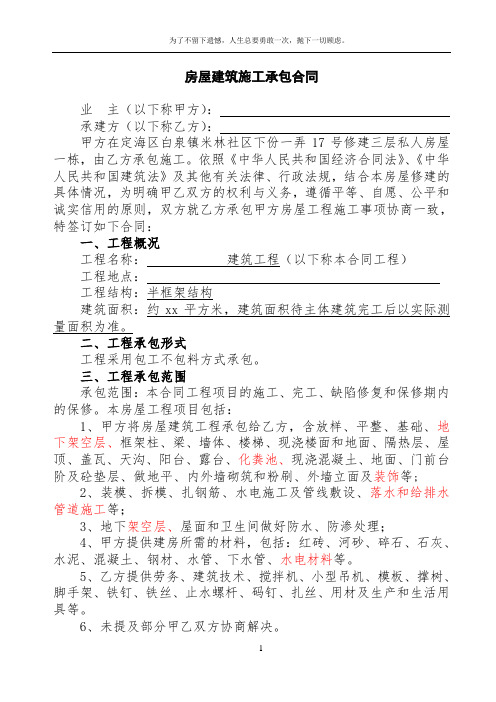 为了不留下遗憾，人生总要勇敢一次，抛下一切顾虑。

房屋建筑施工承包合同

业　主（以下称甲方）：

承建方（以下称乙方）：

甲方在定海区白泉镇米林社区下份一弄 17 号修建三层私人房屋一栋，由乙方承包施工。依照《中华人民共和国经济合同法》、《中华人民共和国建筑法》及其他有关法律、行政法规，结合本房屋修建的具体情况，为明确甲乙双方的权利与义务，遵循平等、自愿、公平和诚实信用的原则，双方就乙方承包甲方房屋工程施工事项协商一致，特签订如下合同：

一、工程概况

工程名称：　　　　建筑工程（以下称本合同工程）

工程地点：

工程结构：半框架结构

建筑面积：约 xx 平方米，建筑面积待主体建筑完工后以实际测量面积为准。

二、工程承包形式

工程采用包工不包料方式承包。

三、工程承包范围

承包范围：本合同工程项目的施工、完工、缺陷修复和保修期内的保修。本房屋工程项目包括：

1、甲方将房屋建筑工程承包给乙方，含放样、平整、基础、地下架空层、框架柱、梁、墙体、楼梯、现浇楼面和地面、隔热层、屋顶、盖瓦、天沟、阳台、露台、化粪池、现浇混凝土、地面、门前台阶及砼垫层、做地平、内外墙砌筑和粉刷、外墙立面及装饰等；

2、装模、拆模、扎钢筋、水电施工及管线敷设、落水和给排水管道施工等；

3、地下架空层、屋面和卫生间做好防水、防渗处理；

4、甲方提供建房所需的材料，包括：红砖、河砂、碎石、石灰、水泥、混凝土、钢材、水管、下水管、水电材料等。

5、乙方提供劳务、建筑技术、搅拌机、小型吊机、模板、撑树、脚手架、铁钉、铁丝、止水螺杆、码钉、扎丝、用材及生产和生活用具等。

6、未提及部分甲乙双方协商解决。

1